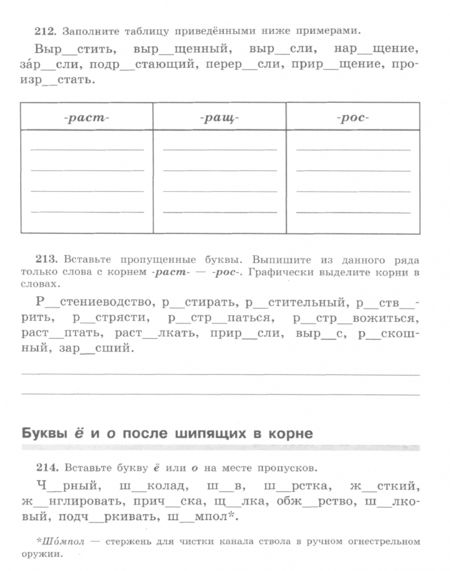 212. Заполните таблицу приведёнными ниже примерами.

Выр__стить, выр__щенный, выр__сли, нар__щение, за́р__сли, подр__стающий, перер__сли, прир__щение, произр__стать.

| -раст- | -ращ- | -рос- |
|---|---|---|
| | | |

213. Вставьте пропущенные буквы. Выпишите из данного ряда только слова с корнем -раст- — -рос-. Графически выделите корни в словах.

Р__стениеводство, р__стирать, р__стительный, р__ств__рить, р__стрясти, р__стр__паться, р__стр__вожиться, раст__птать, раст__лкать, прир__сли, выр__с, р__скошный, зар__сший.

Буквы ё и о после шипящих в корне

214. Вставьте букву ё или о на месте пропусков.

Ч__рный, ш__колад, ш__в, ш__рстка, ж__сткий, ж__нглировать, прич__ска, щ__лка, обж__рство, ш__лковый, подч__ркивать, ш__мпол*.

*Шо́мпол — стержень для чистки канала ствола в ручном огнестрельном оружии.